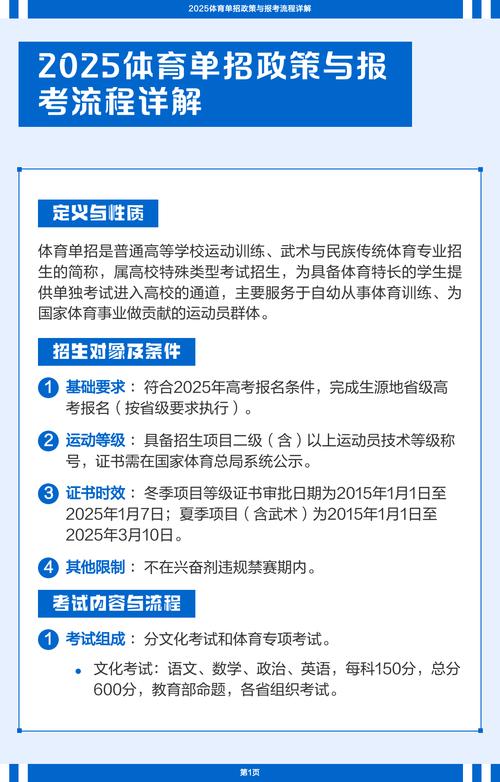 2025体育单招政策与报考流程详解

2025体育单招政策与报考流程详解

定义与性质

体育单招是普通高等学校运动训练、武术与民族传统体育专业招生的简称，属高校特殊类型考试招生，为具备体育特长的学生提供单独考试进入高校的通道，主要服务于自幼从事体育训练、为国家体育事业做贡献的运动员群体。

招生对象及条件

1 基础要求：符合2025年高考报名条件，完成生源地省级高考报名（按省级要求执行）。

2 运动等级：具备招生项目二级（含）以上运动员技术等级称号，证书需在国家体育总局系统公示。

3 证书时效：冬季项目等级证书审批日期为2015年1月1日至2025年1月7日；夏季项目（含武术）为2015年1月1日至2025年3月10日。

4 其他限制：不在兴奋剂违规禁赛期内。

考试内容与流程

1 考试组成：分文化考试和体育专项考试。

• 文化考试：语文、数学、政治、英语，每科150分，总分600分，教育部命题，各省组织考试。

第1页